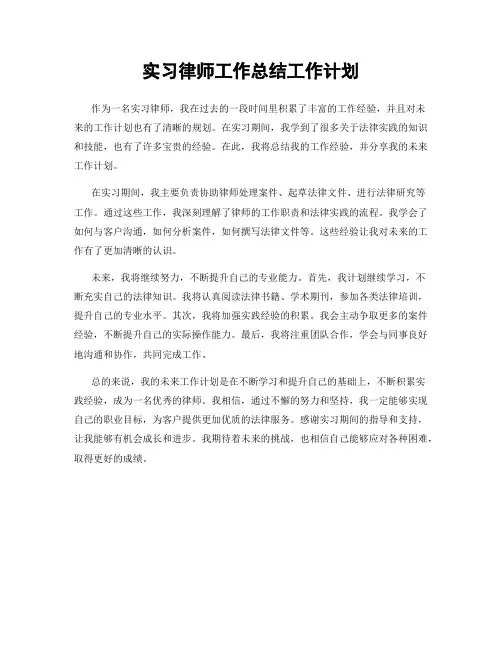 实习律师工作总结工作计划

作为一名实习律师，我在过去的一段时间里积累了丰富的工作经验，并且对未来的工作计划也有了清晰的规划。在实习期间，我学到了很多关于法律实践的知识和技能，也有了许多宝贵的经验。在此，我将总结我的工作经验，并分享我的未来工作计划。

在实习期间，我主要负责协助律师处理案件、起草法律文件、进行法律研究等工作。通过这些工作，我深刻理解了律师的工作职责和法律实践的流程。我学会了如何与客户沟通，如何分析案件，如何撰写法律文件等。这些经验让我对未来的工作有了更加清晰的认识。

未来，我将继续努力，不断提升自己的专业能力。首先，我计划继续学习，不断充实自己的法律知识。我将认真阅读法律书籍、学术期刊，参加各类法律培训，提升自己的专业水平。其次，我将加强实践经验的积累。我会主动争取更多的案件经验，不断提升自己的实际操作能力。最后，我将注重团队合作，学会与同事良好地沟通和协作，共同完成工作。

总的来说，我的未来工作计划是在不断学习和提升自己的基础上，不断积累实践经验，成为一名优秀的律师。我相信，通过不懈的努力和坚持，我一定能够实现自己的职业目标，为客户提供更加优质的法律服务。感谢实习期间的指导和支持，让我能够有机会成长和进步。我期待着未来的挑战，也相信自己能够应对各种困难，取得更好的成绩。